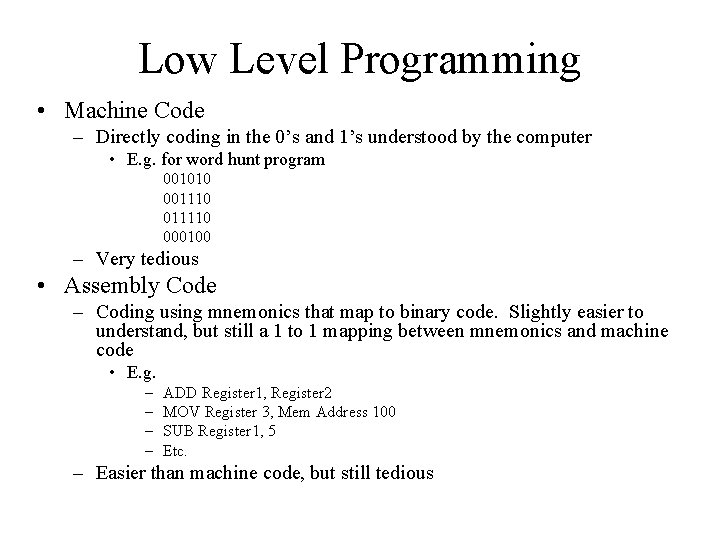 Low Level Programming

• Machine Code
– Directly coding in the 0's and 1's understood by the computer
• E.g. for word hunt program
001010
001110
011110
000100
– Very tedious

• Assembly Code
– Coding using mnemonics that map to binary code. Slightly easier to understand, but still a 1 to 1 mapping between mnemonics and machine code
• E.g.
– ADD Register1, Register2
– MOV Register 3, Mem Address 100
– SUB Register1, 5
– Etc.
– Easier than machine code, but still tedious